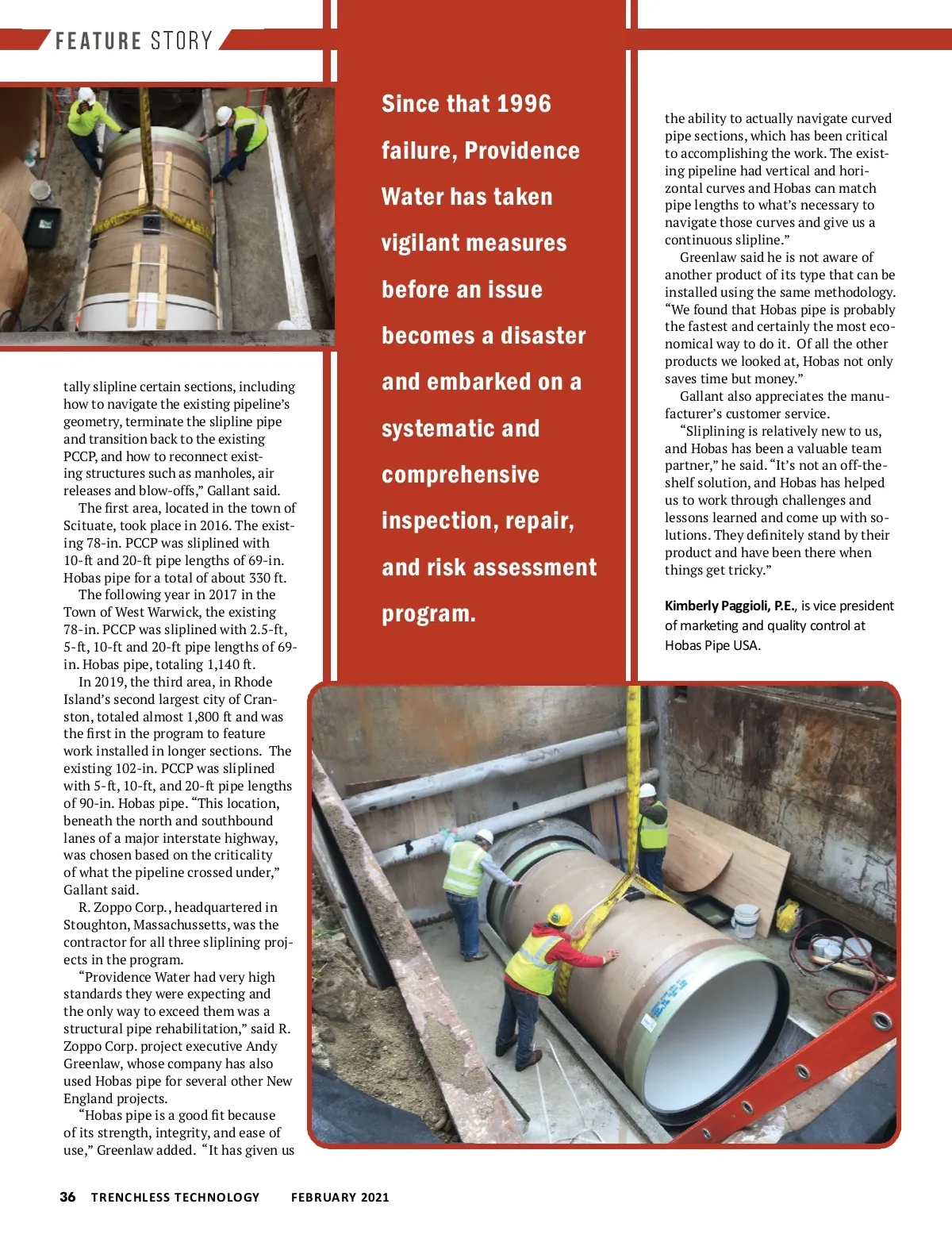 FEATURE STORY

tally slipline certain sections, including how to navigate the existing pipeline's geometry, terminate the slipline pipe and transition back to the existing PCCP, and how to reconnect existing structures such as manholes, air releases and blow-offs," Gallant said.

The first area, located in the town of Scituate, took place in 2016. The existing 78-in. PCCP was sliplined with 10-ft and 20-ft pipe lengths of 69-in. Hobas pipe for a total of about 330 ft.

The following year in 2017 in the Town of West Warwick, the existing 78-in. PCCP was sliplined with 2.5-ft, 5-ft, 10-ft and 20-ft pipe lengths of 69-in. Hobas pipe, totaling 1,140 ft.

In 2019, the third area, in Rhode Island's second largest city of Cranston, totaled almost 1,800 ft and was the first in the program to feature work installed in longer sections. The existing 102-in. PCCP was sliplined with 5-ft, 10-ft, and 20-ft pipe lengths of 90-in. Hobas pipe. "This location, beneath the north and southbound lanes of a major interstate highway, was chosen based on the criticality of what the pipeline crossed under," Gallant said.

R. Zoppo Corp., headquartered in Stoughton, Massachussetts, was the contractor for all three sliplining projects in the program.

"Providence Water had very high standards they were expecting and the only way to exceed them was a structural pipe rehabilitation," said R. Zoppo Corp. project executive Andy Greenlaw, whose company has also used Hobas pipe for several other New England projects.

"Hobas pipe is a good fit because of its strength, integrity, and ease of use," Greenlaw added. "It has given us

Since that 1996 failure, Providence Water has taken vigilant measures before an issue becomes a disaster and embarked on a systematic and comprehensive inspection, repair, and risk assessment program.

the ability to actually navigate curved pipe sections, which has been critical to accomplishing the work. The existing pipeline had vertical and horizontal curves and Hobas can match pipe lengths to what's necessary to navigate those curves and give us a continuous slipline."

Greenlaw said he is not aware of another product of its type that can be installed using the same methodology. "We found that Hobas pipe is probably the fastest and certainly the most economical way to do it. Of all the other products we looked at, Hobas not only saves time but money."

Gallant also appreciates the manufacturer's customer service.

"Sliplining is relatively new to us, and Hobas has been a valuable team partner," he said. "It's not an off-the-shelf solution, and Hobas has helped us to work through challenges and lessons learned and come up with solutions. They definitely stand by their product and have been there when things get tricky."

Kimberly Paggioli, P.E., is vice president of marketing and quality control at Hobas Pipe USA.

36 TRENCHLESS TECHNOLOGY FEBRUARY 2021